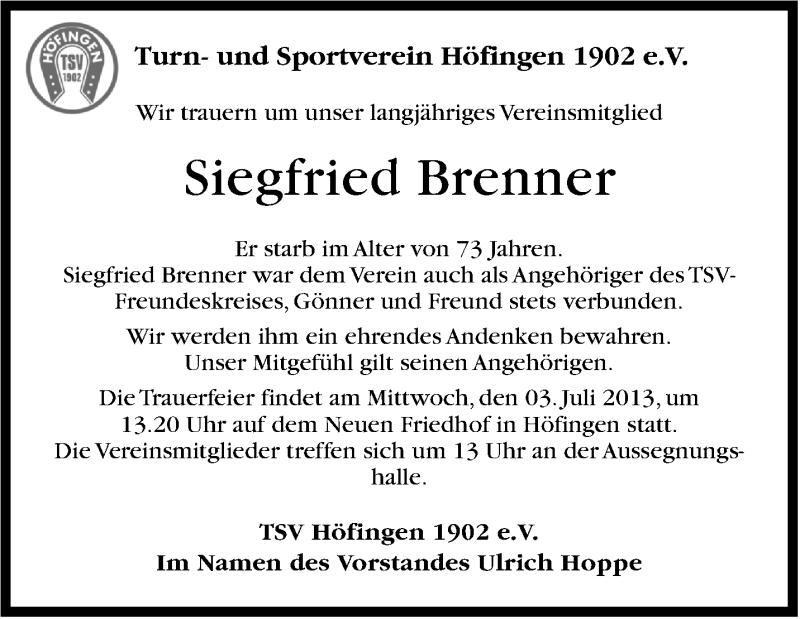 HÖFINGEN
TSV
1902

Turn- und Sportverein Höfingen 1902 e.V.

Wir trauern um unser langjähriges Vereinsmitglied

Siegfried Brenner

Er starb im Alter von 73 Jahren.
Siegfried Brenner war dem Verein auch als Angehöriger des TSV-Freundeskreises, Gönner und Freund stets verbunden.

Wir werden ihm ein ehrendes Andenken bewahren.
Unser Mitgefühl gilt seinen Angehörigen.

Die Trauerfeier findet am Mittwoch, den 03. Juli 2013, um 13.20 Uhr auf dem Neuen Friedhof in Höfingen statt.
Die Vereinsmitglieder treffen sich um 13 Uhr an der Aussegnungshalle.

TSV Höfingen 1902 e.V.
Im Namen des Vorstandes Ulrich Hoppe